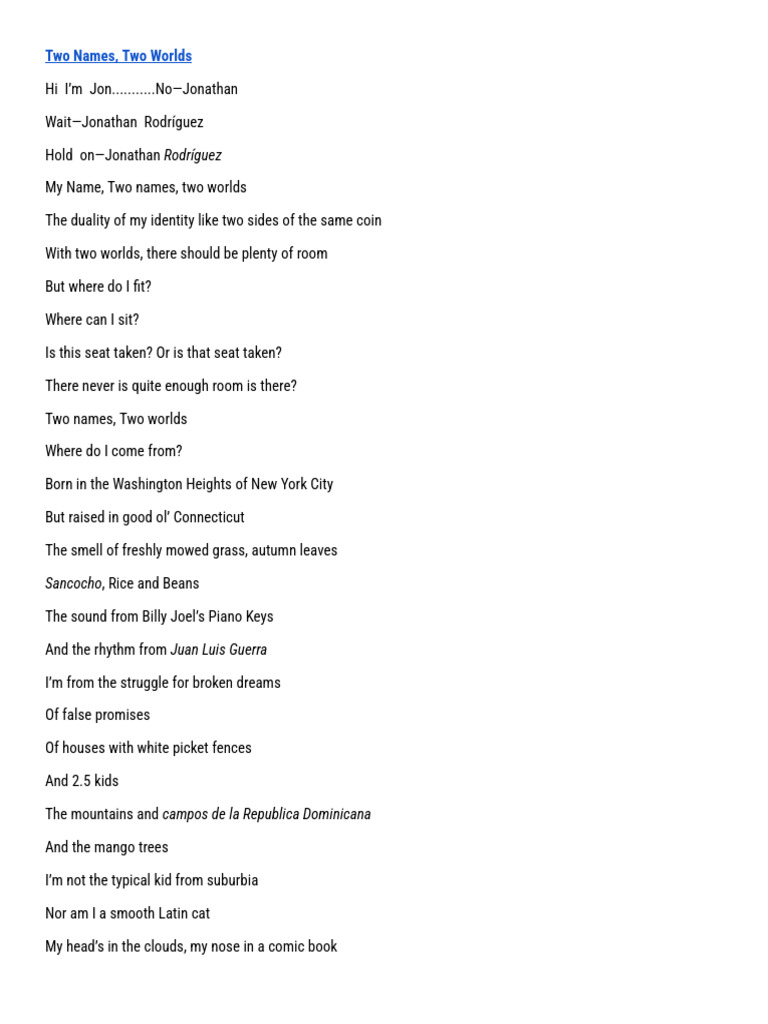 Two Names, Two Worlds

Hi I'm Jon...........No—Jonathan

Wait—Jonathan Rodríguez

Hold on—Jonathan Rodríguez

My Name, Two names, two worlds

The duality of my identity like two sides of the same coin

With two worlds, there should be plenty of room

But where do I fit?

Where can I sit?

Is this seat taken? Or is that seat taken?

There never is quite enough room is there?

Two names, Two worlds

Where do I come from?

Born in the Washington Heights of New York City

But raised in good ol' Connecticut

The smell of freshly mowed grass, autumn leaves

Sancocho, Rice and Beans

The sound from Billy Joel's Piano Keys

And the rhythm from Juan Luis Guerra

I'm from the struggle for broken dreams

Of false promises

Of houses with white picket fences

And 2.5 kids

The mountains and campos de la Republica Dominicana

And the mango trees

I'm not the typical kid from suburbia

Nor am I a smooth Latin cat

My head's in the clouds, my nose in a comic book